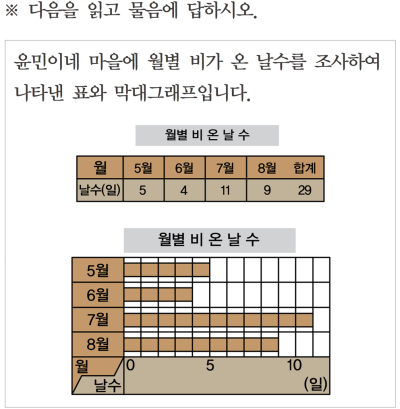 ※ 다음을 읽고 물음에 답하시오.

윤민이네 마을에 월별 비가 온 날수를 조사하여 나타낸 표와 막대그래프입니다.

월별 비 온 날 수

| 월 | 5월 | 6월 | 7월 | 8월 | 합계 |
|---|---|---|---|---|---|
| 날수(일) | 5 | 4 | 11 | 9 | 29 |

월별 비 온 날 수

5월
6월
7월
8월
월
날수
0
5
10
(일)